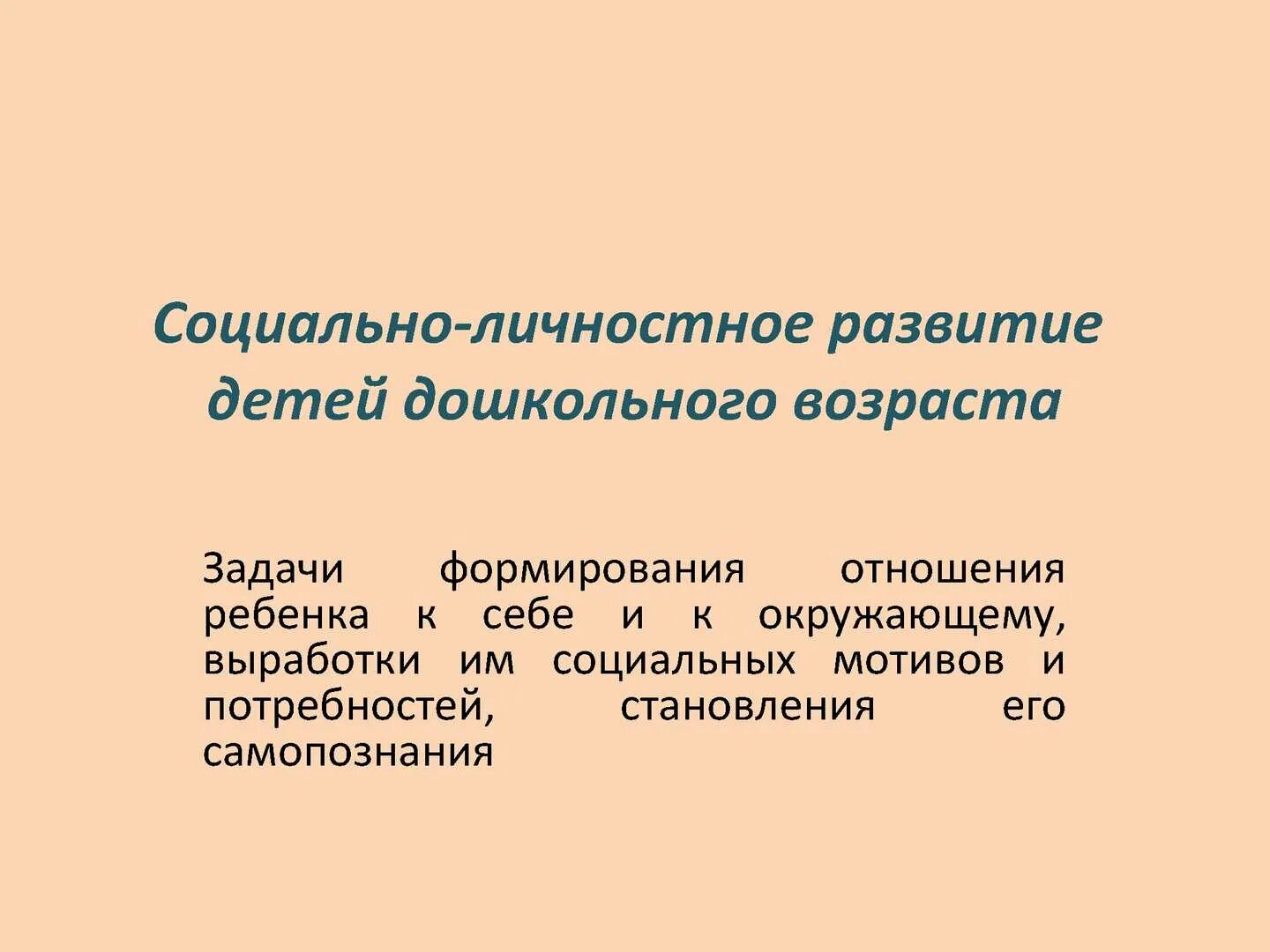 Социально-личностное развитие детей дошкольного возраста

Задачи формирования отношения ребенка к себе и к окружающему, выработки им социальных мотивов и потребностей, становления его самопознания